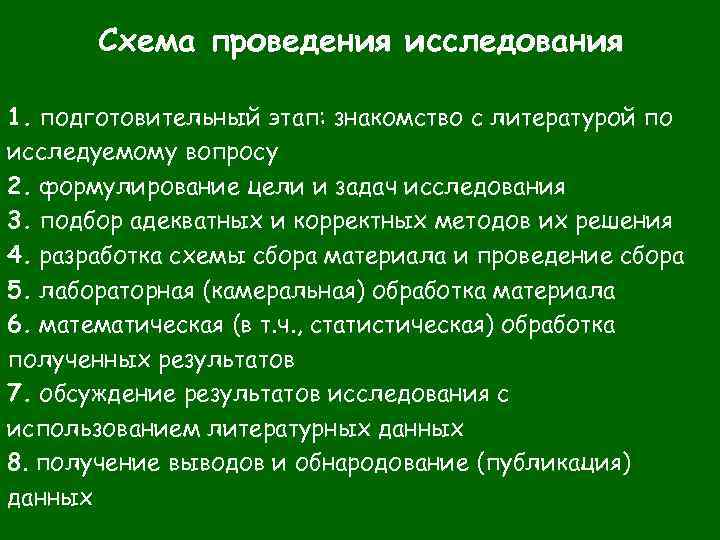 Схема проведения исследования

1. подготовительный этап: знакомство с литературой по исследуемому вопросу
2. формулирование цели и задач исследования
3. подбор адекватных и корректных методов их решения
4. разработка схемы сбора материала и проведение сбора
5. лабораторная (камеральная) обработка материала
6. математическая (в т.ч., статистическая) обработка полученных результатов
7. обсуждение результатов исследования с использованием литературных данных
8. получение выводов и обнародование (публикация) данных